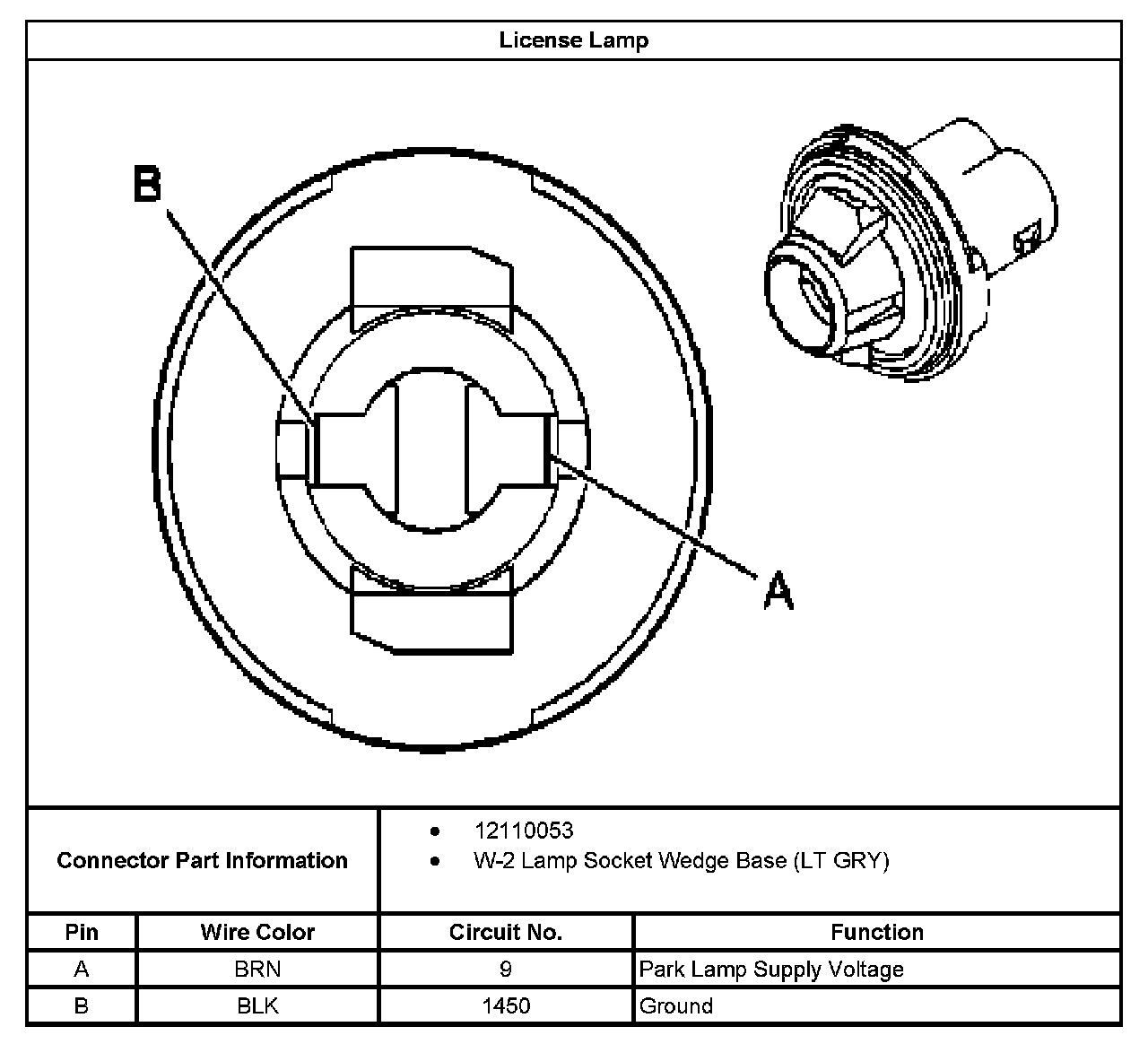 License Lamp

B

A

Connector Part Information

- 12110053
- W-2 Lamp Socket Wedge Base (LT GRY)

| Pin | Wire Color | Circuit No. | Function |
|---|---|---|---|
| A | BRN | 9 | Park Lamp Supply Voltage |
| B | BLK | 1450 | Ground |